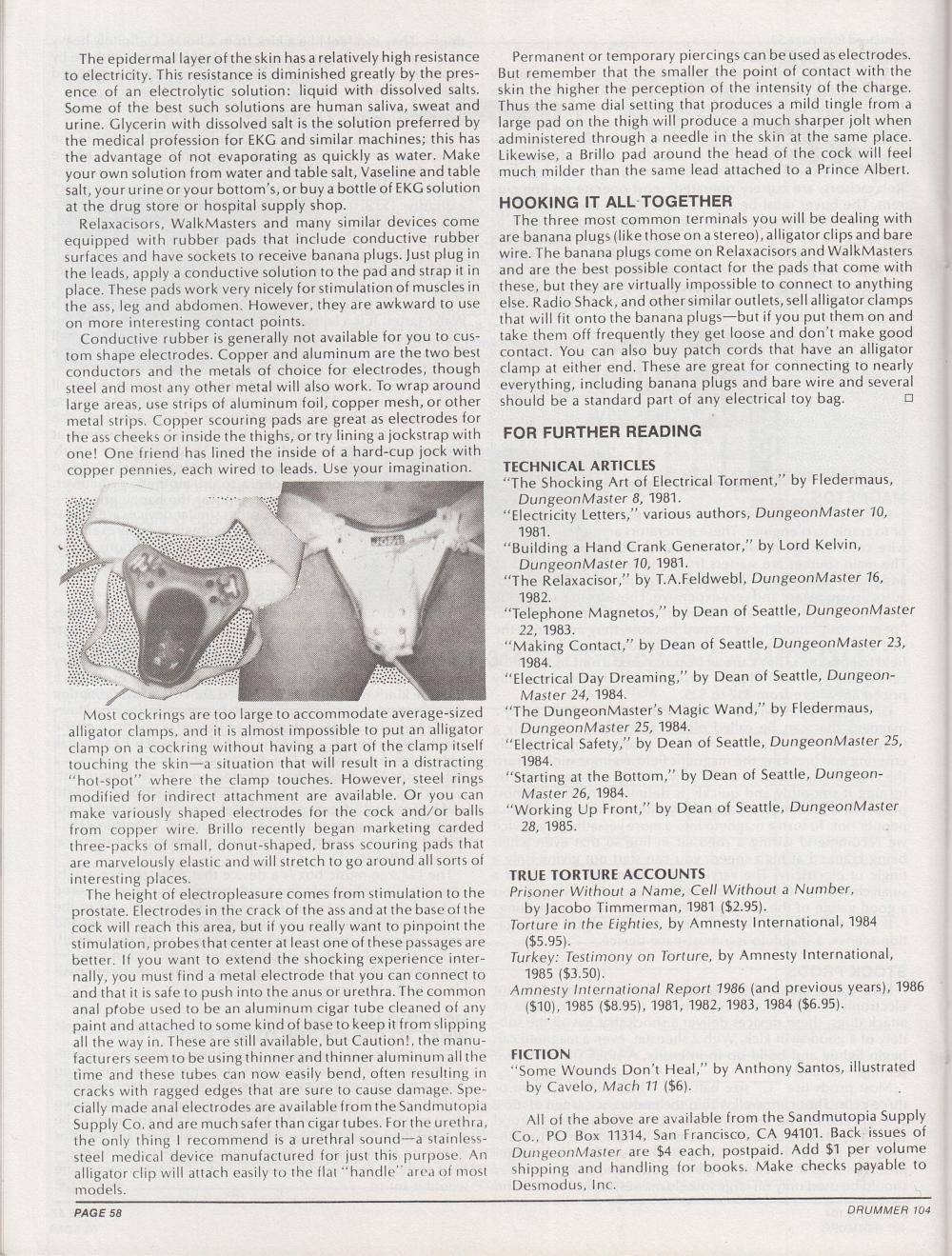 The epidermal layer of the skin has a relatively high resistance to electricity. This resistance is diminished greatly by the presence of an electrolytic solution: liquid with dissolved salts. Some of the best such solutions are human saliva, sweat and urine. Glycerin with dissolved salt is the solution preferred by the medical profession for EKG and similar machines; this has the advantage of not evaporating as quickly as water. Make your own solution from water and table salt, Vaseline and table salt, your urine or your bottom's, or buy a bottle of EKG solution at the drug store or hospital supply shop.

Relaxacisors, WalkMasters and many similar devices come equipped with rubber pads that include conductive rubber surfaces and have sockets to receive banana plugs. Just plug in the leads, apply a conductive solution to the pad and strap it in place. These pads work very nicely for stimulation of muscles in the ass, leg and abdomen. However, they are awkward to use on more interesting contact points.

Conductive rubber is generally not available for you to custom shape electrodes. Copper and aluminum are the two best conductors and the metals of choice for electrodes, though steel and most any other metal will also work. To wrap around large areas, use strips of aluminum foil, copper mesh, or other metal strips. Copper scouring pads are great as electrodes for the ass cheeks or inside the thighs, or try lining a jockstrap with one! One friend has lined the inside of a hard-cup jock with copper pennies, each wired to leads. Use your imagination.

Most cockrings are too large to accommodate average-sized alligator clamps, and it is almost impossible to put an alligator clamp on a cockring without having a part of the clamp itself touching the skin—a situation that will result in a distracting "hot-spot" where the clamp touches. However, steel rings modified for indirect attachment are available. Or you can make variously shaped electrodes for the cock and/or balls from copper wire. Brillo recently began marketing carded three-packs of small, donut-shaped, brass scouring pads that are marvelously elastic and will stretch to go around all sorts of interesting places.

The height of electropleasure comes from stimulation to the prostate. Electrodes in the crack of the ass and at the base of the cock will reach this area, but if you really want to pinpoint the stimulation, probes that center at least one of these passages are better. If you want to extend the shocking experience internally, you must find a metal electrode that you can connect to and that it is safe to push into the anus or urethra. The common anal probe used to be an aluminum cigar tube cleaned of any paint and attached to some kind of base to keep it from slipping all the way in. These are still available, but Caution!, the manufacturers seem to be using thinner and thinner aluminum all the time and these tubes can now easily bend, often resulting in cracks with ragged edges that are sure to cause damage. Specially made anal electrodes are available from the Sandmutopia Supply Co. and are much safer than cigar tubes. For the urethra, the only thing I recommend is a urethral sound—a stainless-steel medical device manufactured for just this purpose. An alligator clip will attach easily to the flat "handle" area of most models.

Permanent or temporary piercings can be used as electrodes. But remember that the smaller the point of contact with the skin the higher the perception of the intensity of the charge. Thus the same dial setting that produces a mild tingle from a large pad on the thigh will produce a much sharper jolt when administered through a needle in the skin at the same place. Likewise, a Brillo pad around the head of the cock will feel much milder than the same lead attached to a Prince Albert.

HOOKING IT ALL TOGETHER
The three most common terminals you will be dealing with are banana plugs (like those on a stereo), alligator clips and bare wire. The banana plugs come on Relaxacisors and WalkMasters and are the best possible contact for the pads that come with these, but they are virtually impossible to connect to anything else. Radio Shack, and other similar outlets, sell alligator clamps that will fit onto the banana plugs—but if you put them on and take them off frequently they get loose and don't make good contact. You can also buy patch cords that have an alligator clamp at either end. These are great for connecting to nearly everything, including banana plugs and bare wire and several should be a standard part of any electrical toy bag. □

FOR FURTHER READING

TECHNICAL ARTICLES
"The Shocking Art of Electrical Torment," by Fledermaus, DungeonMaster 8, 1981.
"Electricity Letters," various authors, DungeonMaster 10, 1981.
"Building a Hand Crank Generator," by Lord Kelvin, DungeonMaster 10, 1981.
"The Relaxacisor," by T.A.Feldwebl, DungeonMaster 16, 1982.
"Telephone Magnetos," by Dean of Seattle, DungeonMaster 22, 1983.
"Making Contact," by Dean of Seattle, DungeonMaster 23, 1984.
"Electrical Day Dreaming," by Dean of Seattle, DungeonMaster 24, 1984.
"The DungeonMaster's Magic Wand," by Fledermaus, DungeonMaster 25, 1984.
"Electrical Safety," by Dean of Seattle, DungeonMaster 25, 1984.
"Starting at the Bottom," by Dean of Seattle, DungeonMaster 26, 1984.
"Working Up Front," by Dean of Seattle, DungeonMaster 28, 1985.

TRUE TORTURE ACCOUNTS
Prisoner Without a Name, Cell Without a Number, by Jacobo Timmerman, 1981 ($2.95).
Torture in the Eighties, by Amnesty International, 1984 ($5.95).
Turkey: Testimony on Torture, by Amnesty International, 1985 ($3.50).
Amnesty International Report 1986 (and previous years), 1986 ($10), 1985 ($8.95), 1981, 1982, 1983, 1984 ($6.95).

FICTION
"Some Wounds Don't Heal," by Anthony Santos, illustrated by Cavelo, Mach 11 ($6).

All of the above are available from the Sandmutopia Supply Co., PO Box 11314, San Francisco, CA 94101. Back issues of DungeonMaster are $4 each, postpaid. Add $1 per volume shipping and handling for books. Make checks payable to Desmodus, Inc.

PAGE 58 DRUMMER 104